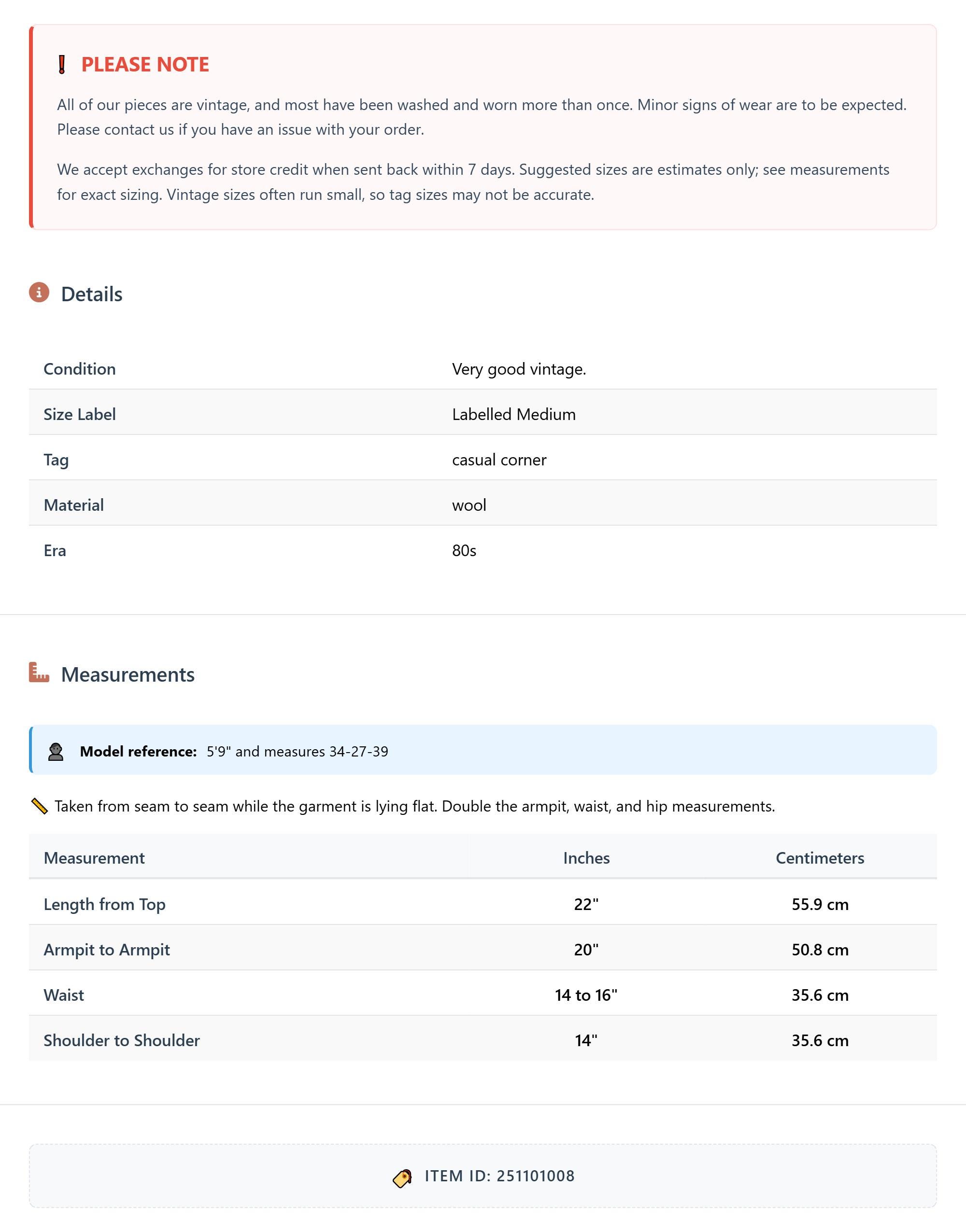 PLEASE NOTE

All of our pieces are vintage, and most have been washed and worn more than once. Minor signs of wear are to be expected. Please contact us if you have an issue with your order.

We accept exchanges for store credit when sent back within 7 days. Suggested sizes are estimates only; see measurements for exact sizing. Vintage sizes often run small, so tag sizes may not be accurate.

Details

| Condition | Very good vintage. |
|---|---|
| Size Label | Labelled Medium |
| Tag | casual corner |
| Material | wool |
| Era | 80s |

Measurements

Model reference: 5'9" and measures 34-27-39

Taken from seam to seam while the garment is lying flat. Double the armpit, waist, and hip measurements.

| Measurement | Inches | Centimeters |
|---|---|---|
| Length from Top | 22" | 55.9 cm |
| Armpit to Armpit | 20" | 50.8 cm |
| Waist | 14 to 16" | 35.6 cm |
| Shoulder to Shoulder | 14" | 35.6 cm |

ITEM ID: 251101008